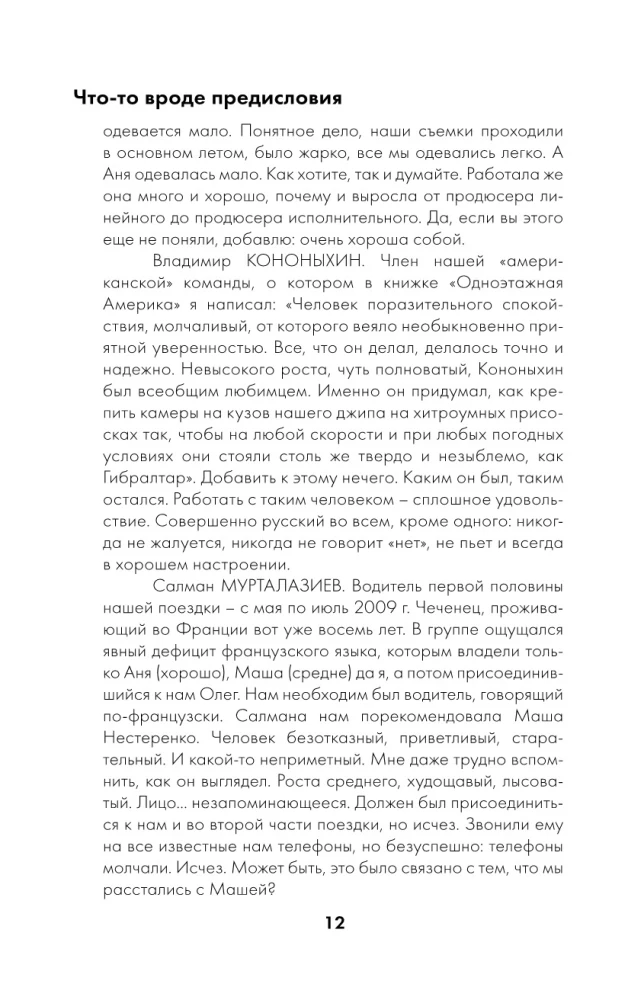 Что-то вроде предисловия

одевается мало. Понятное дело, наши съемки проходили в основном летом, было жарко, все мы одевались легко. А Аня одевалась мало. Как хотите, так и думайте. Работала же она много и хорошо, почему и выросла от продюсера линейного до продюсера исполнительного. Да, если вы этого еще не поняли, добавлю: очень хороша собой.

Владимир КОНОНЫХИН. Член нашей «американской» команды, о котором в книжке «Одноэтажная Америка» я написал: «Человек поразительного спокойствия, молчаливый, от которого веяло необыкновенно приятной уверенностью. Все, что он делал, делалось точно и надежно. Невысокого роста, чуть полноватый, Кононыхин был всеобщим любимцем. Именно он придумал, как крепить камеры на кузов нашего джипа на хитроумных присосках так, чтобы на любой скорости и при любых погодных условиях они стояли столь же твердо и незыблемо, как Гибралтар». Добавить к этому нечего. Каким он был, таким остался. Работать с таким человеком – сплошное удовольствие. Совершенно русский во всем, кроме одного: никогда не жалуется, никогда не говорит «нет», не пьет и всегда в хорошем настроении.

Салман МУРТАЛАЗИЕВ. Водитель первой половины нашей поездки – с мая по июль 2009 г. Чеченец, проживающий во Франции вот уже восемь лет. В группе ощущался явный дефицит французского языка, которым владели только Аня (хорошо), Маша (средне) да я, а потом присоединившийся к нам Олег. Нам необходим был водитель, говорящий по-французски. Салмана нам порекомендовала Маша Нестеренко. Человек безотказный, приветливый, старательный. И какой-то неприметный. Мне даже трудно вспомнить, как он выглядел. Роста среднего, худощавый, лысоватый. Лицо... незапоминающееся. Должен был присоединиться к нам и во второй части поездки, но исчез. Звонили ему на все известные нам телефоны, но безуспешно: телефоны молчали. Исчез. Может быть, это было связано с тем, что мы расстались с Машей?

12